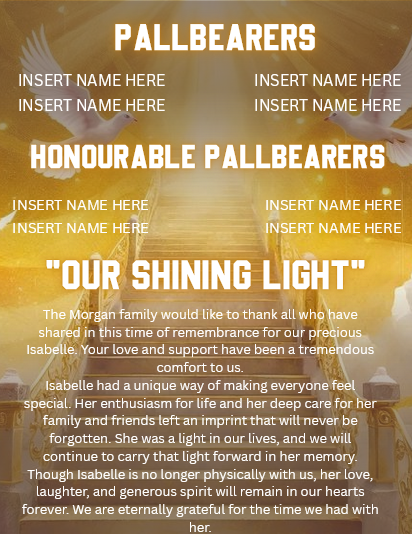 PALLBEARERS

INSERT NAME HERE
INSERT NAME HERE

INSERT NAME HERE
INSERT NAME HERE

HONOURABLE PALLBEARERS

INSERT NAME HERE
INSERT NAME HERE

INSERT NAME HERE
INSERT NAME HERE

"OUR SHINING LIGHT"

The Morgan family would like to thank all who have shared in this time of remembrance for our precious Isabelle. Your love and support have been a tremendous comfort to us.
Isabelle had a unique way of making everyone feel special. Her enthusiasm for life and her deep care for her family and friends left an imprint that will never be forgotten. She was a light in our lives, and we will continue to carry that light forward in her memory. Though Isabelle is no longer physically with us, her love, laughter, and generous spirit will remain in our hearts forever. We are eternally grateful for the time we had with her.